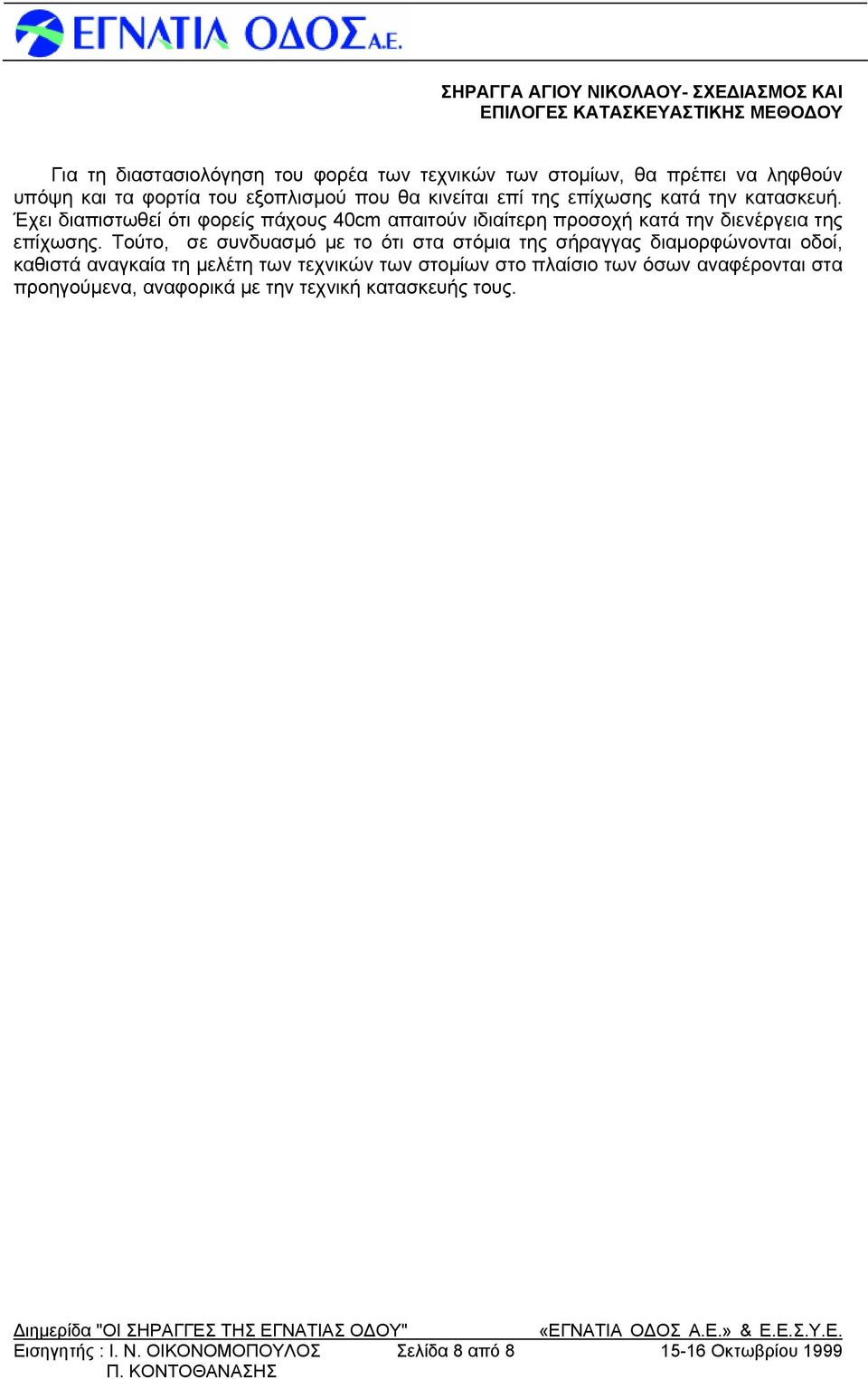 ΕΓΝΑΤΙΑ ΟΔΟΣ Α.Ε.

ΣΗΡΑΓΓΑ ΑΓΙΟΥ ΝΙΚΟΛΑΟΥ- ΣΧΕΔΙΑΣΜΟΣ ΚΑΙ ΕΠΙΛΟΓΕΣ ΚΑΤΑΣΚΕΥΑΣΤΙΚΗΣ ΜΕΘΟΔΟΥ

Για τη διαστασιολόγηση του φορέα των τεχνικών των στομίων, θα πρέπει να ληφθούν υπόψη και τα φορτία του εξοπλισμού που θα κινείται επί της επίχωσης κατά την κατασκευή. Έχει διαπιστωθεί ότι φορείς πάχους 40cm απαιτούν ιδιαίτερη προσοχή κατά την διενέργεια της επίχωσης. Τούτο, σε συνδυασμό με το ότι στα στόμια της σήραγγας διαμορφώνονται οδοί, καθιστά αναγκαία τη μελέτη των τεχνικών των στομίων στο πλαίσιο των όσων αναφέρονται στα προηγούμενα, αναφορικά με την τεχνική κατασκευής τους.

Διημερίδα "ΟΙ ΣΗΡΑΓΓΕΣ ΤΗΣ ΕΓΝΑΤΙΑΣ ΟΔΟΥ" «ΕΓΝΑΤΙΑ ΟΔΟΣ Α.Ε.» & Ε.Ε.Σ.Υ.Ε.
Εισηγητής : Ι. Ν. ΟΙΚΟΝΟΜΟΠΟΥΛΟΣ Σελίδα 8 από 8 15-16 Οκτωβρίου 1999
Π. ΚΟΝΤΟΘΑΝΑΣΗΣ